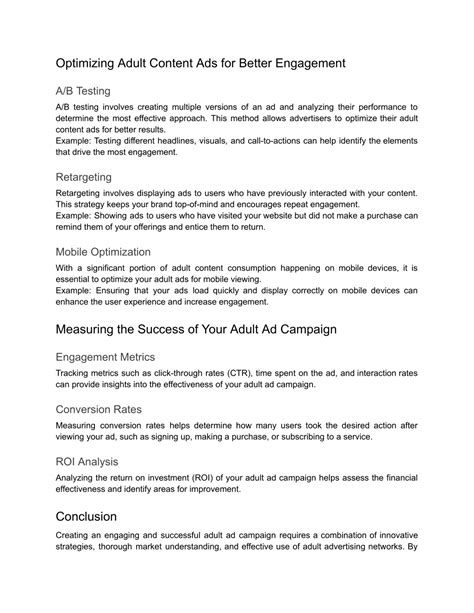 Optimizing Adult Content Ads for Better Engagement

A/B Testing

A/B testing involves creating multiple versions of an ad and analyzing their performance to determine the most effective approach. This method allows advertisers to optimize their adult content ads for better results.
Example: Testing different headlines, visuals, and call-to-actions can help identify the elements that drive the most engagement.

Retargeting

Retargeting involves displaying ads to users who have previously interacted with your content. This strategy keeps your brand top-of-mind and encourages repeat engagement.
Example: Showing ads to users who have visited your website but did not make a purchase can remind them of your offerings and entice them to return.

Mobile Optimization

With a significant portion of adult content consumption happening on mobile devices, it is essential to optimize your adult ads for mobile viewing.
Example: Ensuring that your ads load quickly and display correctly on mobile devices can enhance the user experience and increase engagement.

Measuring the Success of Your Adult Ad Campaign

Engagement Metrics

Tracking metrics such as click-through rates (CTR), time spent on the ad, and interaction rates can provide insights into the effectiveness of your adult ad campaign.

Conversion Rates

Measuring conversion rates helps determine how many users took the desired action after viewing your ad, such as signing up, making a purchase, or subscribing to a service.

ROI Analysis

Analyzing the return on investment (ROI) of your adult ad campaign helps assess the financial effectiveness and identify areas for improvement.

Conclusion

Creating an engaging and successful adult ad campaign requires a combination of innovative strategies, thorough market understanding, and effective use of adult advertising networks. By